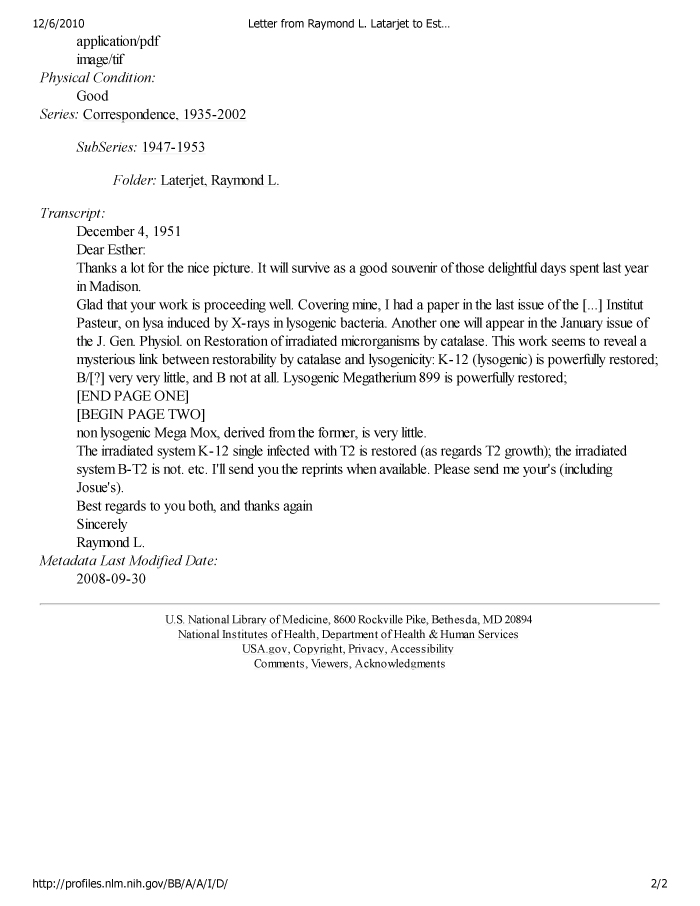 12/6/2010 Letter from Raymond L. Latarjet to Est…

application/pdf
image/tif

Physical Condition:
Good

Series: Correspondence, 1935-2002

SubSeries: 1947-1953

Folder: Laterjet, Raymond L.

Transcript:
December 4, 1951
Dear Esther:

Thanks a lot for the nice picture. It will survive as a good souvenir of those delightful days spent last year in Madison.

Glad that your work is proceeding well. Covering mine, I had a paper in the last issue of the [...] Institut Pasteur, on lysa induced by X-rays in lysogenic bacteria. Another one will appear in the January issue of the J. Gen. Physiol. on Restoration of irradiated microrganisms by catalase. This work seems to reveal a mysterious link between restorability by catalase and lysogenicity: K-12 (lysogenic) is powerfully restored; B/[?] very very little, and B not at all. Lysogenic Megatherium 899 is powerfully restored;
[END PAGE ONE]
[BEGIN PAGE TWO]
non lysogenic Mega Mox, derived from the former, is very little.

The irradiated system K-12 single infected with T2 is restored (as regards T2 growth); the irradiated system B-T2 is not. etc. I'll send you the reprints when available. Please send me your's (including Josue's).

Best regards to you both, and thanks again
Sincerely
Raymond L.

Metadata Last Modified Date:
2008-09-30

U.S. National Library of Medicine, 8600 Rockville Pike, Bethesda, MD 20894
National Institutes of Health, Department of Health & Human Services
USA.gov, Copyright, Privacy, Accessibility
Comments, Viewers, Acknowledgments

http://profiles.nlm.nih.gov/BB/A/A/I/D/ 2/2